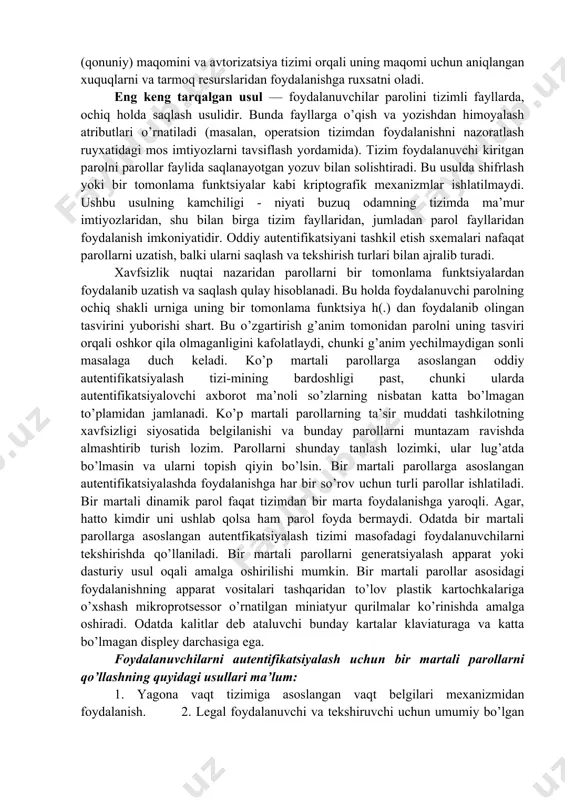 (qonuniy) maqomini va avtorizatsiya tizimi orqali uning maqomi uchun aniqlangan xuquqlarni va tarmoq resurslaridan foydalanishga ruxsatni oladi.

**Eng keng tarqalgan usul** — foydalanuvchilar parolini tizimli fayllarda, ochiq holda saqlash usulidir. Bunda fayllarga o'qish va yozishdan himoyalash atributlari o'rnatiladi (masalan, operatsion tizimdan foydalanishni nazoratlash ruyxatidagi mos imtiyozlarni tavsiflash yordamida). Tizim foydalanuvchi kiritgan parolni parollar faylida saqlanayotgan yozuv bilan solishtiradi. Bu usulda shifrlash yoki bir tomonlama funktsiyalar kabi kriptografik mexanizmlar ishlatilmaydi. Ushbu usulning kamchiligi - niyati buzuq odamning tizimda ma'mur imtiyozlaridan, shu bilan birga tizim fayllaridan, jumladan parol fayllaridan foydalanish imkoniyatidir. Oddiy autentifikatsiyani tashkil etish sxemalari nafaqat parollarni uzatish, balki ularni saqlash va tekshirish turlari bilan ajralib turadi.

Xavfsizlik nuqtai nazaridan parollarni bir tomonlama funktsiyalardan foydalanib uzatish va saqlash qulay hisoblanadi. Bu holda foydalanuvchi parolning ochiq shakli urniga uning bir tomonlama funktsiya h(.) dan foydalanib olingan tasvirini yuborishi shart. Bu o'zgartirish g'anim tomonidan parolni uning tasviri orqali oshkor qila olmaganligini kafolatlaydi, chunki g'anim yechilmaydigan sonli masalaga duch keladi. Ko'p martali parollarga asoslangan oddiy autentifikatsiyalash tizi-mining bardoshligi past, chunki ularda autentifikatsiyalovchi axborot ma'noli so'zlarning nisbatan katta bo'lmagan to'plamidan jamlanadi. Ko'p martali parollarning ta'sir muddati tashkilotning xavfsizligi siyosatida belgilanishi va bunday parollarni muntazam ravishda almashtirib turish lozim. Parollarni shunday tanlash lozimki, ular lug'atda bo'lmasin va ularni topish qiyin bo'lsin. Bir martali parollarga asoslangan autentifikatsiyalashda foydalanishga har bir so'rov uchun turli parollar ishlatiladi. Bir martali dinamik parol faqat tizimdan bir marta foydalanishga yaroqli. Agar, hatto kimdir uni ushlab qolsa ham parol foyda bermaydi. Odatda bir martali parollarga asoslangan autentfikatsiyalash tizimi masofadagi foydalanuvchilarni tekshirishda qo'llaniladi. Bir martali parollarni generatsiyalash apparat yoki dasturiy usul oqali amalga oshirilishi mumkin. Bir martali parollar asosidagi foydalanishning apparat vositalari tashqaridan to'lov plastik kartochkalariga o'xshash mikroprotsessor o'rnatilgan miniatyur qurilmalar ko'rinishda amalga oshiradi. Odatda kalitlar deb ataluvchi bunday kartalar klaviaturaga va katta bo'lmagan displey darchasiga ega.

***Foydalanuvchilarni autentifikatsiyalash uchun bir martali parollarni qo'llashning quyidagi usullari ma'lum:***

1. Yagona vaqt tizimiga asoslangan vaqt belgilari mexanizmidan foydalanish. 2. Legal foydalanuvchi va tekshiruvchi uchun umumiy bo'lgan